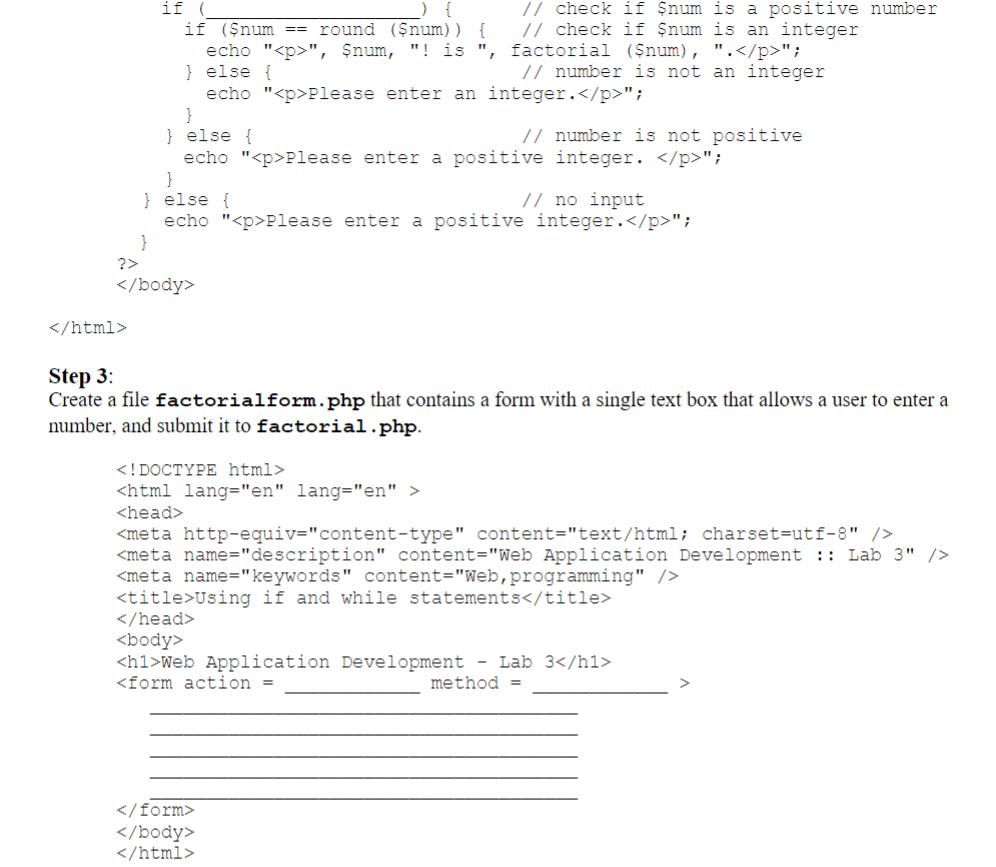 if (____) { // check if $num is a positive number
if ($num == round ($num)) { // check if $num is an integer
echo "<p>", $num, "! is ", factorial ($num), ".</p>";
} else { // number is not an integer
echo "<p>Please enter an integer.</p>";
}
} else { // number is not positive
echo "<p>Please enter a positive integer. </p>";
}
} else { // no input
echo "<p>Please enter a positive integer.</p>";
}
?>
</body>

</html>

Step 3:
Create a file factorialform.php that contains a form with a single text box that allows a user to enter a number, and submit it to factorial.php.

<!DOCTYPE html>
<html lang="en" lang="en" >
<head>
<meta http-equiv="content-type" content="text/html; charset=utf-8" />
<meta name="description" content="Web Application Development :: Lab 3" />
<meta name="keywords" content="Web,programming" />
<title>Using if and while statements</title>
</head>
<body>
<h1>Web Application Development - Lab 3</h1>
<form action = ____ method = ____ >
____
____
____
____
____
</form>
</body>
</html>